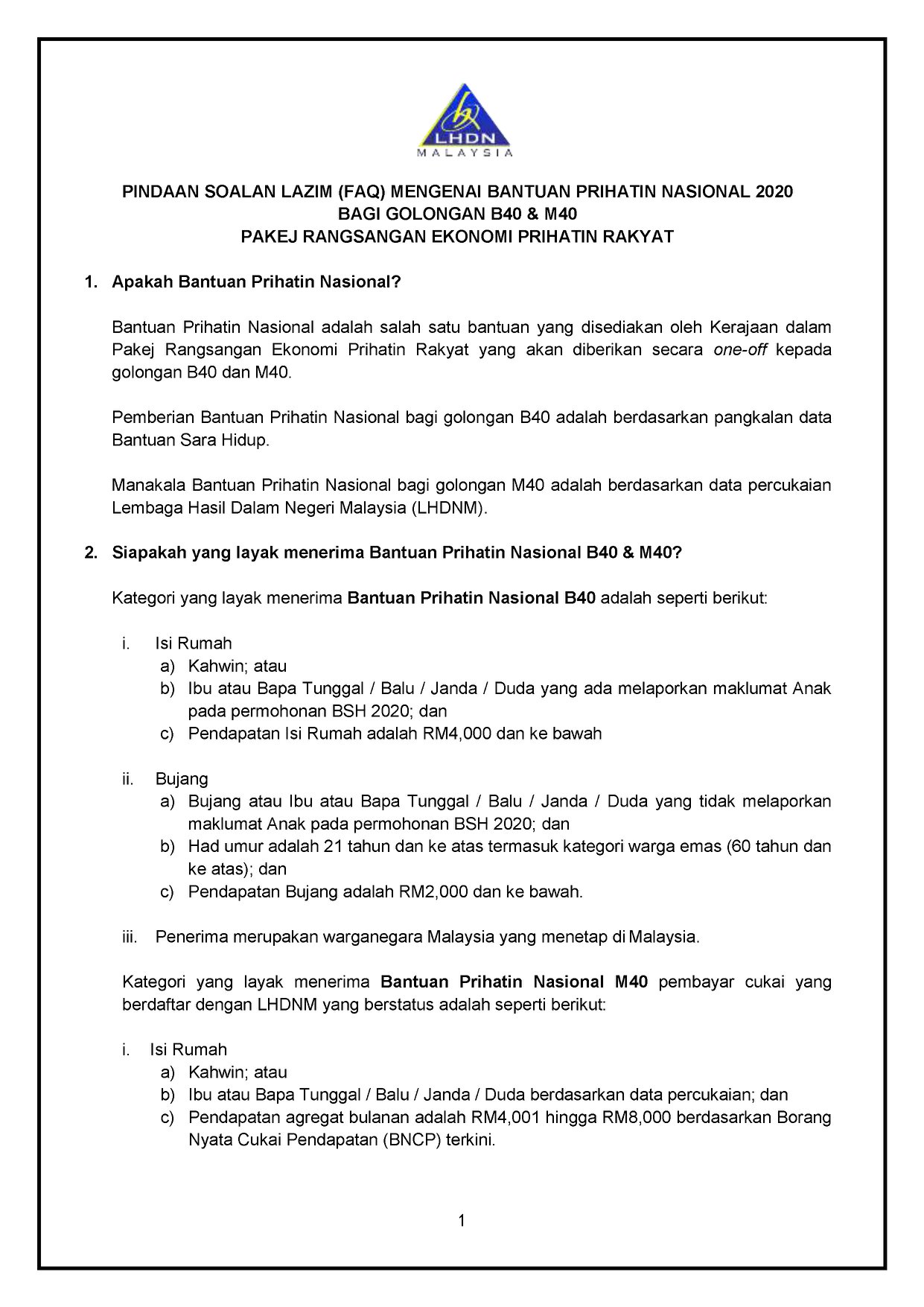 LHDN
MALAYSIA

PINDAAN SOALAN LAZIM (FAQ) MENGENAI BANTUAN PRIHATIN NASIONAL 2020
BAGI GOLONGAN B40 & M40
PAKEJ RANGSANGAN EKONOMI PRIHATIN RAKYAT

1. Apakah Bantuan Prihatin Nasional?

Bantuan Prihatin Nasional adalah salah satu bantuan yang disediakan oleh Kerajaan dalam Pakej Rangsangan Ekonomi Prihatin Rakyat yang akan diberikan secara one-off kepada golongan B40 dan M40.

Pemberian Bantuan Prihatin Nasional bagi golongan B40 adalah berdasarkan pangkalan data Bantuan Sara Hidup.

Manakala Bantuan Prihatin Nasional bagi golongan M40 adalah berdasarkan data percukaian Lembaga Hasil Dalam Negeri Malaysia (LHDNM).

2. Siapakah yang layak menerima Bantuan Prihatin Nasional B40 & M40?

Kategori yang layak menerima Bantuan Prihatin Nasional B40 adalah seperti berikut:

i. Isi Rumah
a) Kahwin; atau
b) Ibu atau Bapa Tunggal / Balu / Janda / Duda yang ada melaporkan maklumat Anak pada permohonan BSH 2020; dan
c) Pendapatan Isi Rumah adalah RM4,000 dan ke bawah

ii. Bujang
a) Bujang atau Ibu atau Bapa Tunggal / Balu / Janda / Duda yang tidak melaporkan maklumat Anak pada permohonan BSH 2020; dan
b) Had umur adalah 21 tahun dan ke atas termasuk kategori warga emas (60 tahun dan ke atas); dan
c) Pendapatan Bujang adalah RM2,000 dan ke bawah.

iii. Penerima merupakan warganegara Malaysia yang menetap di Malaysia.

Kategori yang layak menerima Bantuan Prihatin Nasional M40 pembayar cukai yang berdaftar dengan LHDNM yang berstatus adalah seperti berikut:

i. Isi Rumah
a) Kahwin; atau
b) Ibu atau Bapa Tunggal / Balu / Janda / Duda berdasarkan data percukaian; dan
c) Pendapatan agregat bulanan adalah RM4,001 hingga RM8,000 berdasarkan Borang Nyata Cukai Pendapatan (BNCP) terkini.

1